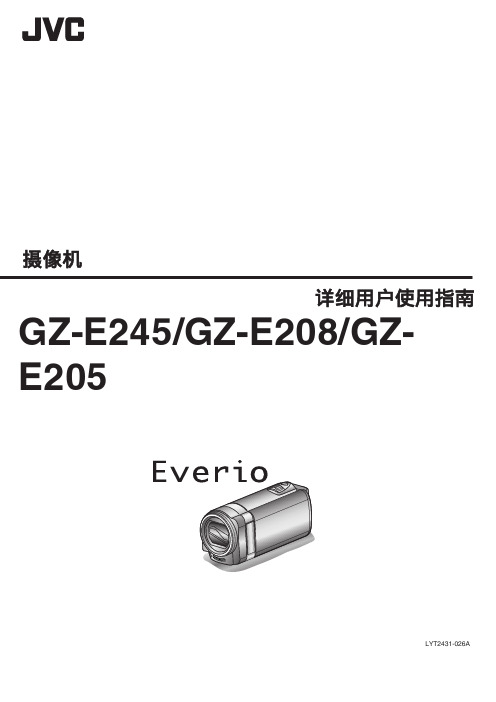 JVC

摄像机

详细用户使用指南

GZ-E245/GZ-E208/GZ-E205

Everio

LYT2431-026A